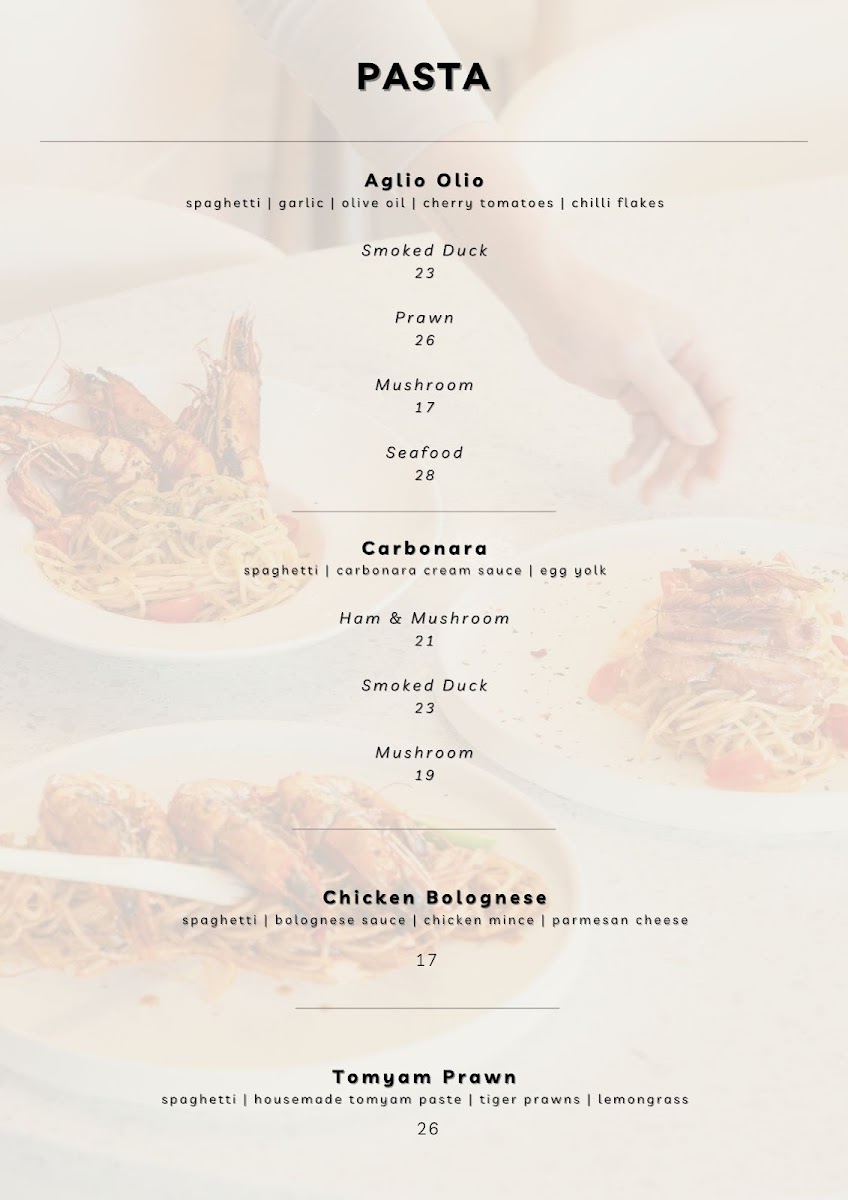 PASTA

Aglio Olio
spaghetti | garlic | olive oil | cherry tomatoes | chilli flakes

Smoked Duck
23

Prawn
26

Mushroom
17

Seafood
28

Carbonara
spaghetti | carbonara cream sauce | egg yolk

Ham & Mushroom
21

Smoked Duck
23

Mushroom
19

Chicken Bolognese
spaghetti | bolognese sauce | chicken mince | parmesan cheese

17

Tomyam Prawn
spaghetti | housemade tomyam paste | tiger prawns | lemongrass

26